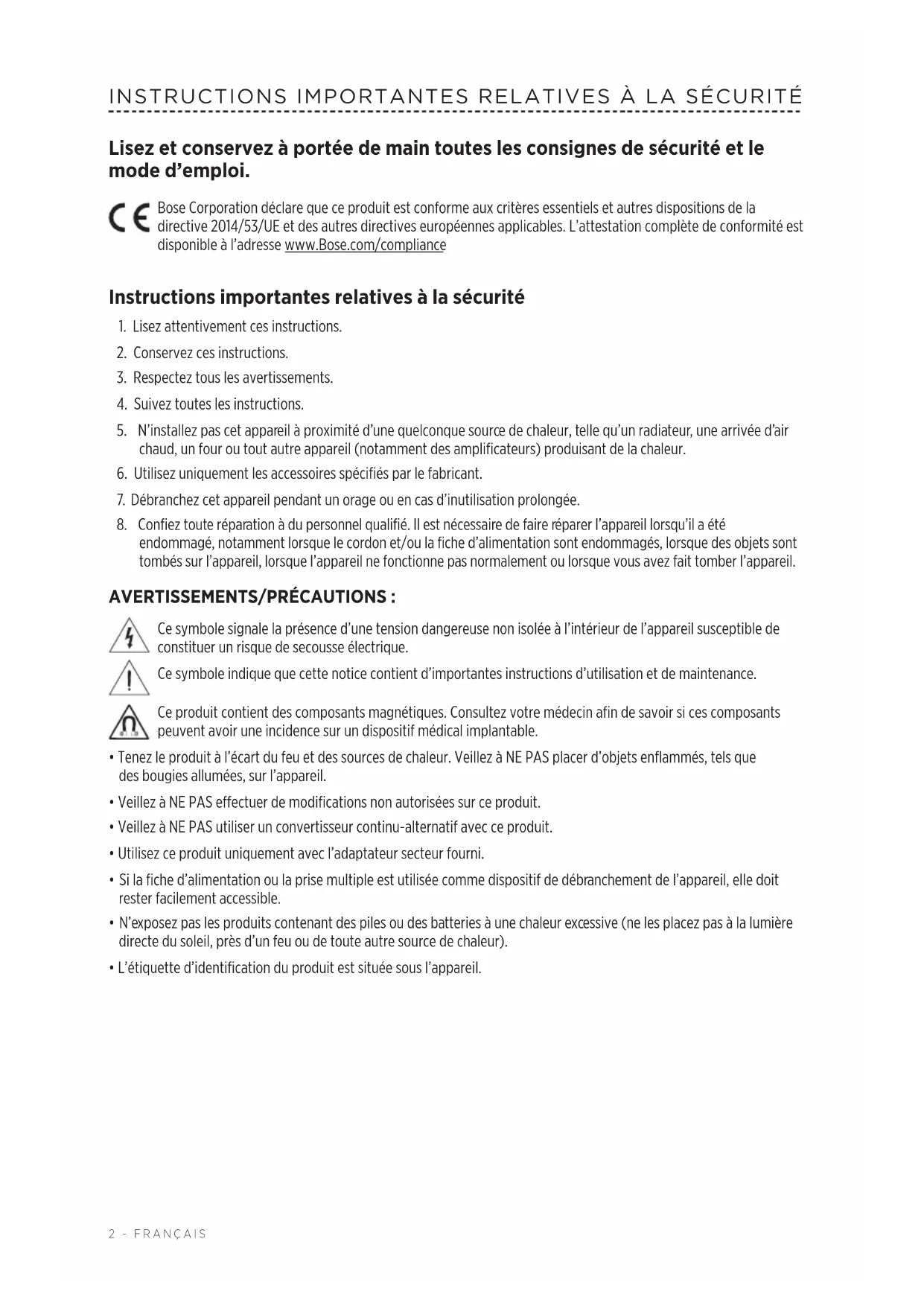 INSTRUCTIONS IMPORTANTES RELATIVES À LA SÉCURITÉ

Lisez et conservez à portée de main toutes les consignes de sécurité et le mode d'emploi.

CE Bose Corporation déclare que ce produit est conforme aux critères essentiels et autres dispositions de la directive 2014/53/UE et des autres directives européennes applicables. L'attestation complète de conformité est disponible à l'adresse www.Bose.com/compliance

Instructions importantes relatives à la sécurité

1. Lisez attentivement ces instructions.
2. Conservez ces instructions.
3. Respectez tous les avertissements.
4. Suivez toutes les instructions.
5. N'installez pas cet appareil à proximité d'une quelconque source de chaleur, telle qu'un radiateur, une arrivée d'air chaud, un four ou tout autre appareil (notamment des amplificateurs) produisant de la chaleur.
6. Utilisez uniquement les accessoires spécifiés par le fabricant.
7. Débranchez cet appareil pendant un orage ou en cas d'inutilisation prolongée.
8. Confiez toute réparation à du personnel qualifié. Il est nécessaire de faire réparer l'appareil lorsqu'il a été endommagé, notamment lorsque le cordon et/ou la fiche d'alimentation sont endommagés, lorsque des objets sont tombés sur l'appareil, lorsque l'appareil ne fonctionne pas normalement ou lorsque vous avez fait tomber l'appareil.

AVERTISSEMENTS/PRÉCAUTIONS :

Ce symbole signale la présence d'une tension dangereuse non isolée à l'intérieur de l'appareil susceptible de constituer un risque de secousse électrique.

Ce symbole indique que cette notice contient d'importantes instructions d'utilisation et de maintenance.

Ce produit contient des composants magnétiques. Consultez votre médecin afin de savoir si ces composants peuvent avoir une incidence sur un dispositif médical implantable.

• Tenez le produit à l'écart du feu et des sources de chaleur. Veillez à NE PAS placer d'objets enflammés, tels que des bougies allumées, sur l'appareil.
• Veillez à NE PAS effectuer de modifications non autorisées sur ce produit.
• Veillez à NE PAS utiliser un convertisseur continu-alternatif avec ce produit.
• Utilisez ce produit uniquement avec l'adaptateur secteur fourni.
• Si la fiche d'alimentation ou la prise multiple est utilisée comme dispositif de débranchement de l'appareil, elle doit rester facilement accessible.
• N'exposez pas les produits contenant des piles ou des batteries à une chaleur excessive (ne les placez pas à la lumière directe du soleil, près d'un feu ou de toute autre source de chaleur).
• L'étiquette d'identification du produit est située sous l'appareil.

2 - FRANÇAIS